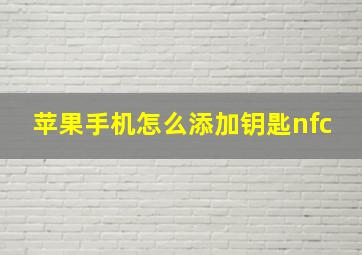 苹果手机怎么添加钥匙nfc